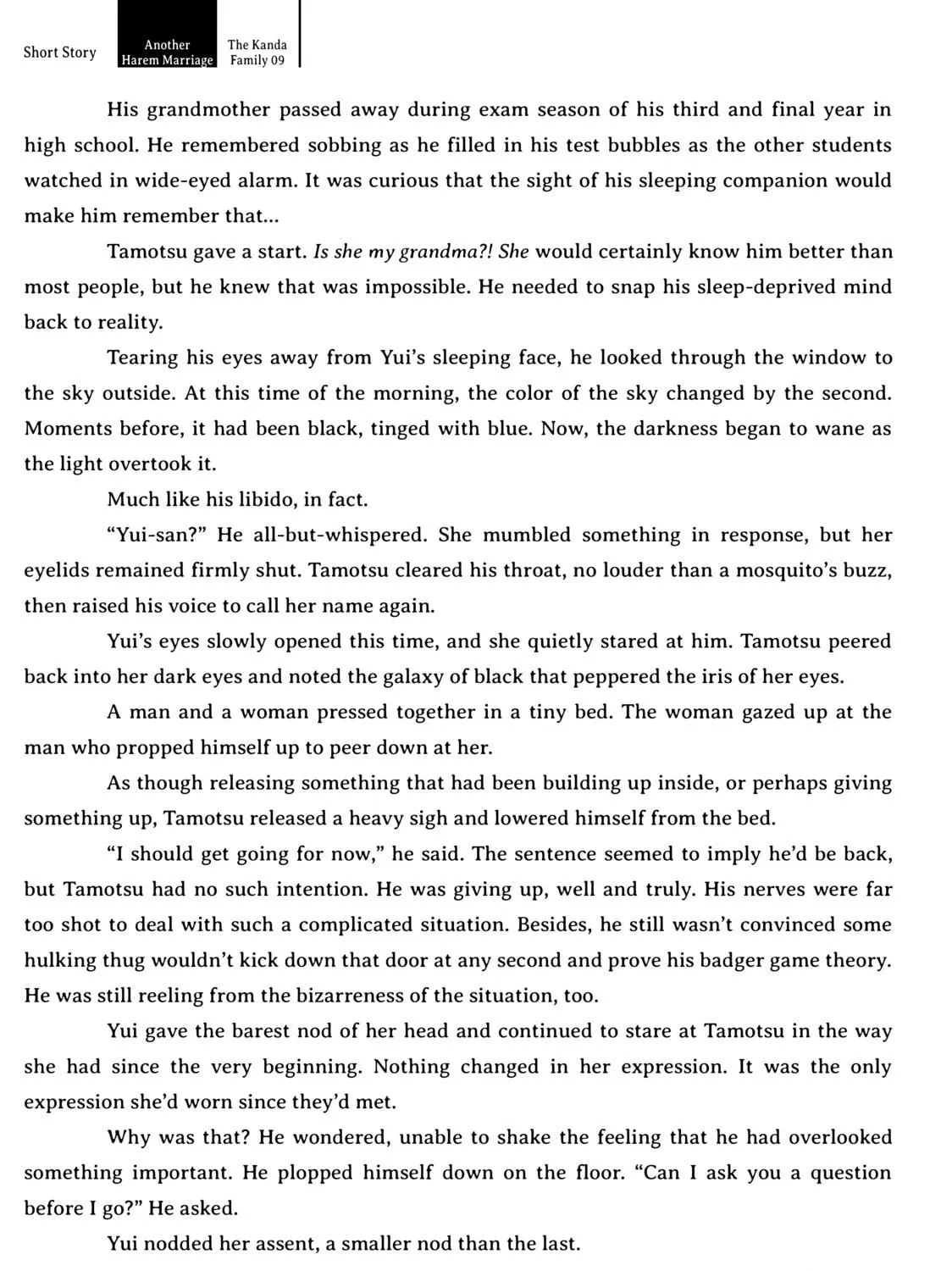 Short Story

Another
Harem Marriage

The Kanda
Family 09

His grandmother passed away during exam season of his third and final year in high school. He remembered sobbing as he filled in his test bubbles as the other students watched in wide-eyed alarm. It was curious that the sight of his sleeping companion would make him remember that...

Tamotsu gave a start. Is she my grandma?! She would certainly know him better than most people, but he knew that was impossible. He needed to snap his sleep-deprived mind back to reality.

Tearing his eyes away from Yui's sleeping face, he looked through the window to the sky outside. At this time of the morning, the color of the sky changed by the second. Moments before, it had been black, tinged with blue. Now, the darkness began to wane as the light overtook it.

Much like his libido, in fact.

"Yui-san?" He all-but-whispered. She mumbled something in response, but her eyelids remained firmly shut. Tamotsu cleared his throat, no louder than a mosquito's buzz, then raised his voice to call her name again.

Yui's eyes slowly opened this time, and she quietly stared at him. Tamotsu peered back into her dark eyes and noted the galaxy of black that peppered the iris of her eyes.

A man and a woman pressed together in a tiny bed. The woman gazed up at the man who propped himself up to peer down at her.

As though releasing something that had been building up inside, or perhaps giving something up, Tamotsu released a heavy sigh and lowered himself from the bed.

"I should get going for now," he said. The sentence seemed to imply he'd be back, but Tamotsu had no such intention. He was giving up, well and truly. His nerves were far too shot to deal with such a complicated situation. Besides, he still wasn't convinced some hulking thug wouldn't kick down that door at any second and prove his badger game theory. He was still reeling from the bizarreness of the situation, too.

Yui gave the barest nod of her head and continued to stare at Tamotsu in the way she had since the very beginning. Nothing changed in her expression. It was the only expression she'd worn since they'd met.

Why was that? He wondered, unable to shake the feeling that he had overlooked something important. He plopped himself down on the floor. "Can I ask you a question before I go?" He asked.

Yui nodded her assent, a smaller nod than the last.